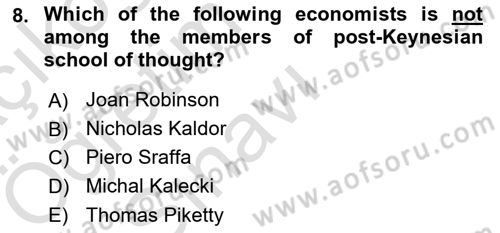 8. Which of the following economists is not among the members of post-Keynesian school of thought?

A) Joan Robinson
B) Nicholas Kaldor
C) Piero Sraffa
D) Michal Kalecki
E) Thomas Piketty

www.aofsoru.com
www.aofsoru.com
www.aofsoru.com